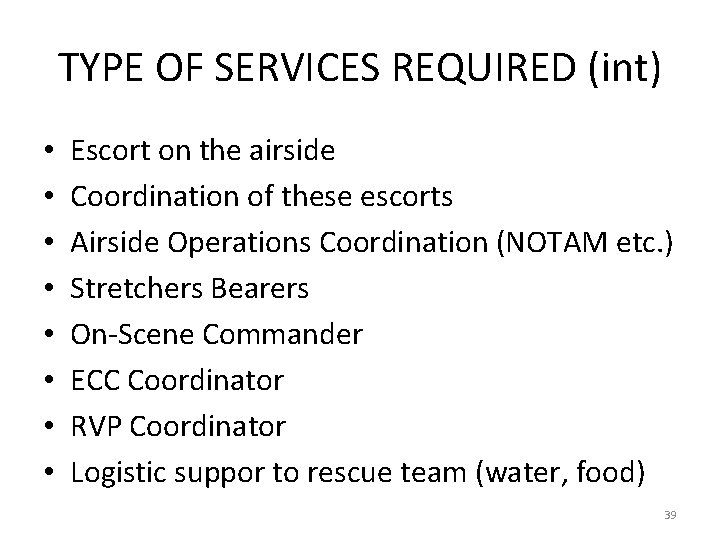 TYPE OF SERVICES REQUIRED (int)

• Escort on the airside
• Coordination of these escorts
• Airside Operations Coordination (NOTAM etc.)
• Stretchers Bearers
• On-Scene Commander
• ECC Coordinator
• RVP Coordinator
• Logistic suppor to rescue team (water, food)

39